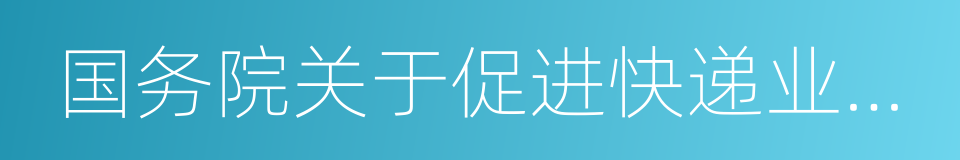 国务院关于促进快递业...